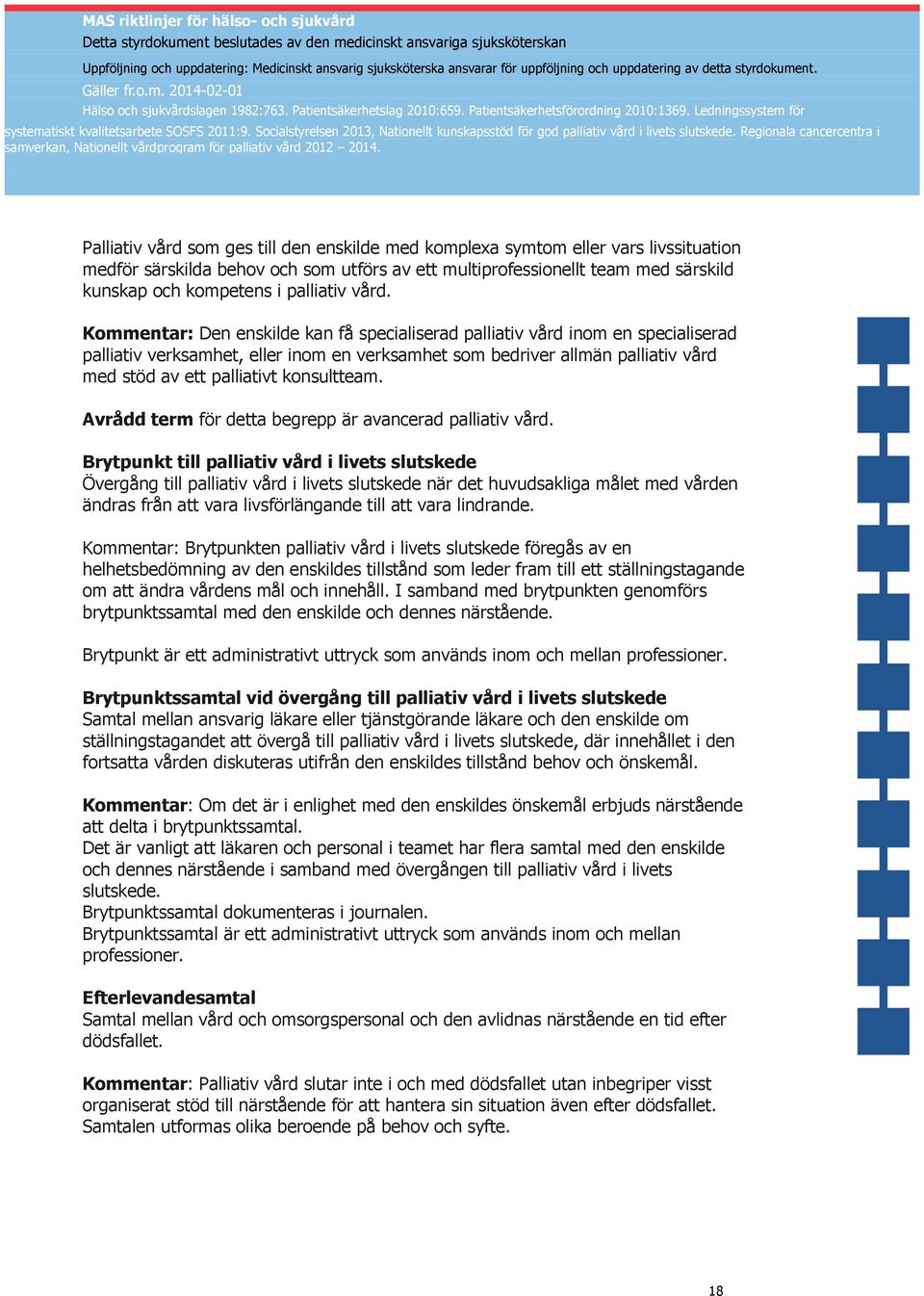 MAS riktlinjer för hälso- och sjukvård
Detta styrdokument beslutades av den medicinskt ansvariga sjuksköterskan
Uppföljning och uppdatering: Medicinskt ansvarig sjuksköterska ansvarar för uppföljning och uppdatering av detta styrdokument.
Gäller fr.o.m. 2014-02-01
Hälso och sjukvårdslagen 1982:763. Patientsäkerhetslag 2010:659. Patientsäkerhetsförordning 2010:1369. Ledningssystem för systematiskt kvalitetsarbete SOSFS 2011:9. Socialstyrelsen 2013, Nationellt kunskapsstöd för god palliativ vård i livets slutskede. Regionala cancercentra i samverkan, Nationellt vårdprogram för palliativ vård 2012 – 2014.

Palliativ vård som ges till den enskilde med komplexa symtom eller vars livssituation medför särskilda behov och som utförs av ett multiprofessionellt team med särskild kunskap och kompetens i palliativ vård.

Kommentar: Den enskilde kan få specialiserad palliativ vård inom en specialiserad palliativ verksamhet, eller inom en verksamhet som bedriver allmän palliativ vård med stöd av ett palliativt konsultteam.

Avrådd term för detta begrepp är avancerad palliativ vård.

Brytpunkt till palliativ vård i livets slutskede
Övergång till palliativ vård i livets slutskede när det huvudsakliga målet med vården ändras från att vara livsförlängande till att vara lindrande.

Kommentar: Brytpunkten palliativ vård i livets slutskede föregås av en helhetsbedömning av den enskildes tillstånd som leder fram till ett ställningstagande om att ändra vårdens mål och innehåll. I samband med brytpunkten genomförs brytpunktssamtal med den enskilde och dennes närstående.

Brytpunkt är ett administrativt uttryck som används inom och mellan professioner.

Brytpunktssamtal vid övergång till palliativ vård i livets slutskede
Samtal mellan ansvarig läkare eller tjänstgörande läkare och den enskilde om ställningstagandet att övergå till palliativ vård i livets slutskede, där innehållet i den fortsatta vården diskuteras utifrån den enskildes tillstånd behov och önskemål.

Kommentar: Om det är i enlighet med den enskildes önskemål erbjuds närstående att delta i brytpunktssamtal.
Det är vanligt att läkaren och personal i teamet har flera samtal med den enskilde och dennes närstående i samband med övergången till palliativ vård i livets slutskede.
Brytpunktssamtal dokumenteras i journalen.
Brytpunktssamtal är ett administrativt uttryck som används inom och mellan professioner.

Efterlevandesamtal
Samtal mellan vård och omsorgspersonal och den avlidnas närstående en tid efter dödsfallet.

Kommentar: Palliativ vård slutar inte i och med dödsfallet utan inbegriper visst organiserat stöd till närstående för att hantera sin situation även efter dödsfallet. Samtalen utformas olika beroende på behov och syfte.

18